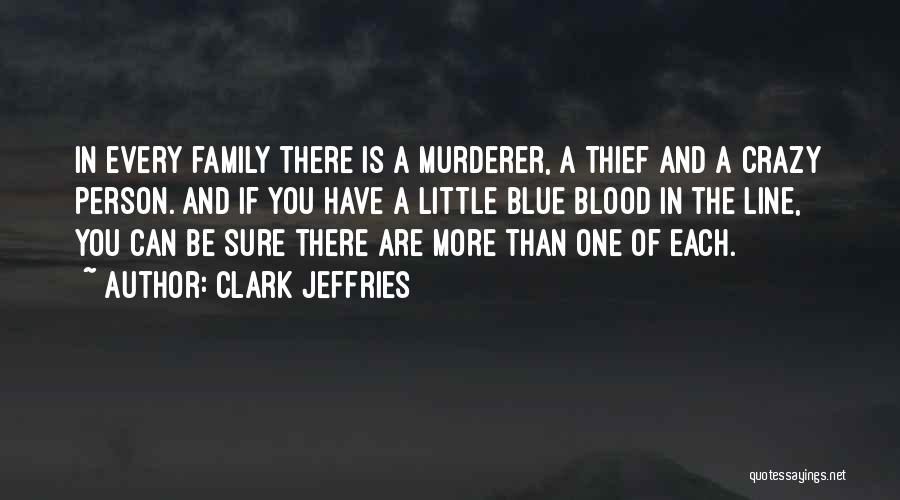 IN EVERY FAMILY THERE IS A MURDERER, A THIEF AND A CRAZY PERSON. AND IF YOU HAVE A LITTLE BLUE BLOOD IN THE LINE, YOU CAN BE SURE THERE ARE MORE THAN ONE OF EACH.
~ AUTHOR: CLARK JEFFRIES

quotessayings.net